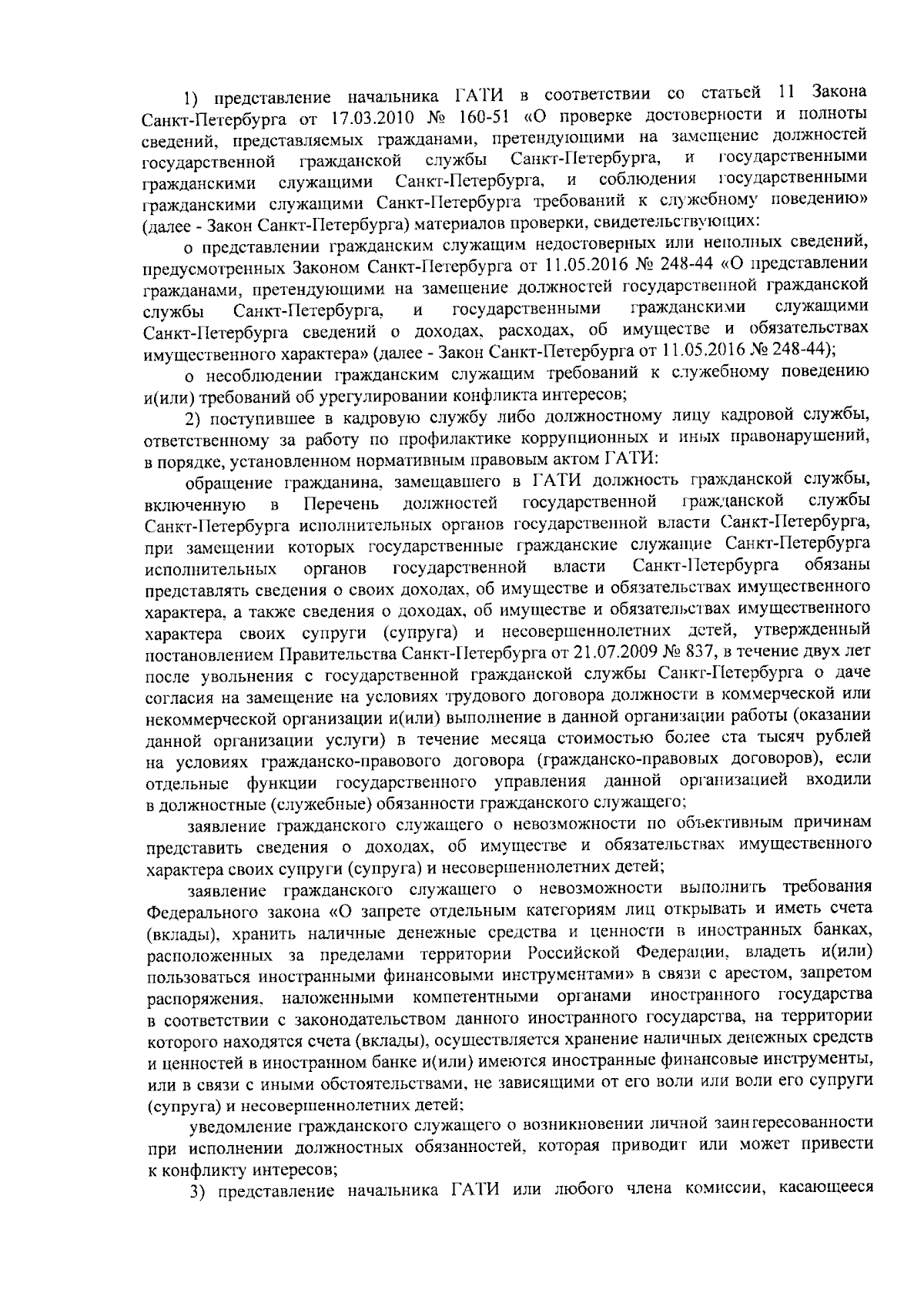 1) представление начальника ГАТИ в соответствии со статьей 11 Закона Санкт-Петербурга от 17.03.2010 № 160-51 «О проверке достоверности и полноты сведений, представляемых гражданами, претендующими на замещение должностей государственной гражданской службы Санкт-Петербурга, и государственными гражданскими служащими Санкт-Петербурга, и соблюдения государственными гражданскими служащими Санкт-Петербурга требований к служебному поведению» (далее - Закон Санкт-Петербурга) материалов проверки, свидетельствующих:

о представлении гражданским служащим недостоверных или неполных сведений, предусмотренных Законом Санкт-Петербурга от 11.05.2016 № 248-44 «О представлении гражданами, претендующими на замещение должностей государственной гражданской службы Санкт-Петербурга, и государственными гражданскими служащими Санкт-Петербурга сведений о доходах, расходах, об имуществе и обязательствах имущественного характера» (далее - Закон Санкт-Петербурга от 11.05.2016 № 248-44);

о несоблюдении гражданским служащим требований к служебному поведению и(или) требований об урегулировании конфликта интересов;

2) поступившее в кадровую службу либо должностному лицу кадровой службы, ответственному за работу по профилактике коррупционных и иных правонарушений, в порядке, установленном нормативным правовым актом ГАТИ:

обращение гражданина, замещавшего в ГАТИ должность гражданской службы, включенную в Перечень должностей государственной гражданской службы Санкт-Петербурга исполнительных органов государственной власти Санкт-Петербурга, при замещении которых государственные гражданские служащие Санкт-Петербурга исполнительных органов государственной власти Санкт-Петербурга обязаны представлять сведения о своих доходах, об имуществе и обязательствах имущественного характера, а также сведения о доходах, об имуществе и обязательствах имущественного характера своих супруги (супруга) и несовершеннолетних детей, утвержденный постановлением Правительства Санкт-Петербурга от 21.07.2009 № 837, в течение двух лет после увольнения с государственной гражданской службы Санкт-Петербурга о даче согласия на замещение на условиях трудового договора должности в коммерческой или некоммерческой организации и(или) выполнение в данной организации работы (оказании данной организации услуги) в течение месяца стоимостью более ста тысяч рублей на условиях гражданско-правового договора (гражданско-правовых договоров), если отдельные функции государственного управления данной организацией входили в должностные (служебные) обязанности гражданского служащего;

заявление гражданского служащего о невозможности по объективным причинам представить сведения о доходах, об имуществе и обязательствах имущественного характера своих супруги (супруга) и несовершеннолетних детей;

заявление гражданского служащего о невозможности выполнить требования Федерального закона «О запрете отдельным категориям лиц открывать и иметь счета (вклады), хранить наличные денежные средства и ценности в иностранных банках, расположенных за пределами территории Российской Федерации, владеть и(или) пользоваться иностранными финансовыми инструментами» в связи с арестом, запретом распоряжения, наложенными компетентными органами иностранного государства в соответствии с законодательством данного иностранного государства, на территории которого находятся счета (вклады), осуществляется хранение наличных денежных средств и ценностей в иностранном банке и(или) имеются иностранные финансовые инструменты, или в связи с иными обстоятельствами, не зависящими от его воли или воли его супруги (супруга) и несовершеннолетних детей;

уведомление гражданского служащего о возникновении личной заинтересованности при исполнении должностных обязанностей, которая приводит или может привести к конфликту интересов;

3) представление начальника ГАТИ или любого члена комиссии, касающееся